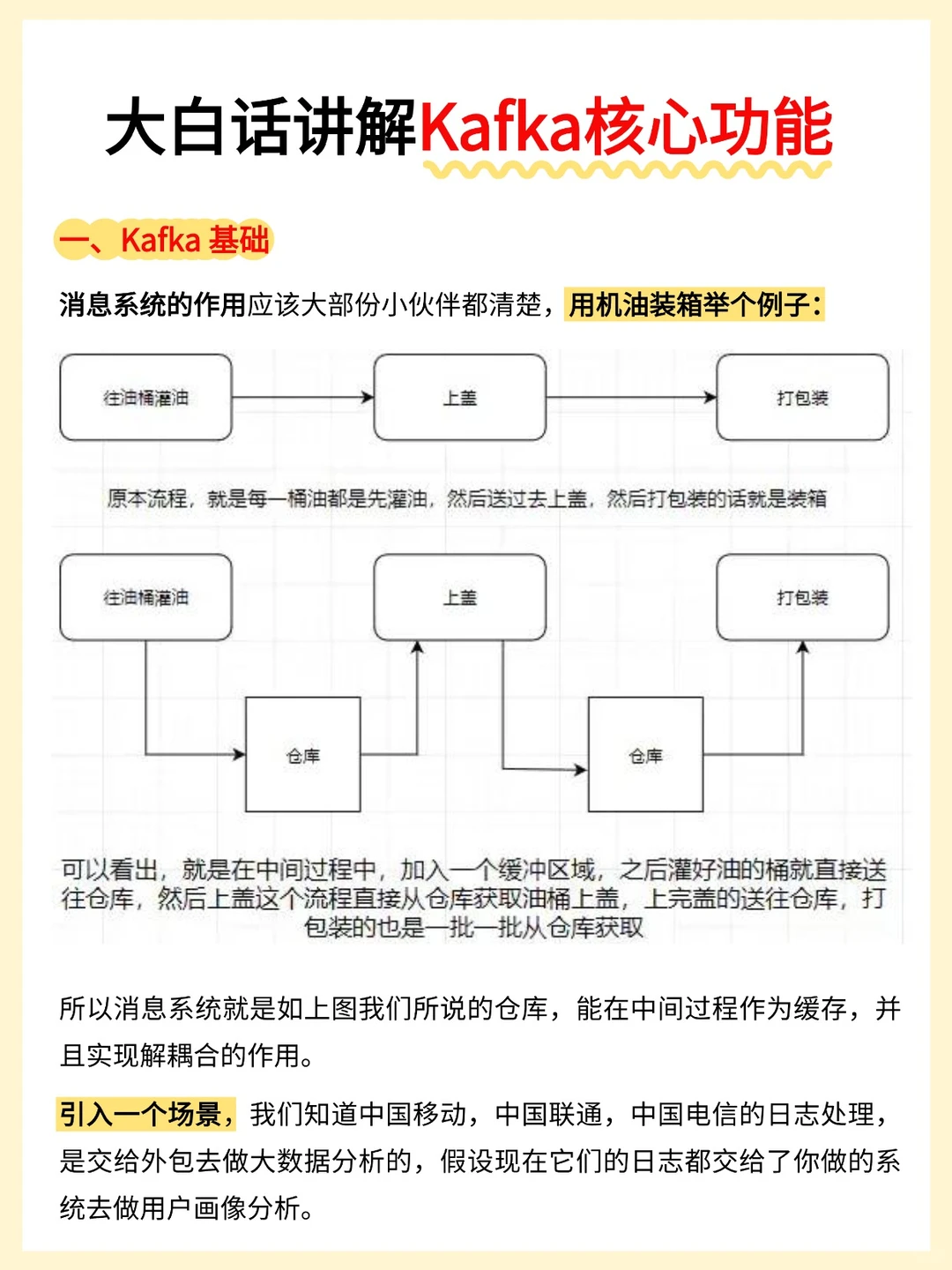 大白话讲解Kafka核心功能

一、Kafka 基础

消息系统的作用应该大部份小伙伴都清楚，用机油装箱举个例子：

往油桶灌油

上盖

打包装

原本流程，就是每一桶油都是先灌油，然后送过去上盖，然后打包装的话就是装箱

往油桶灌油

上盖

打包装

仓库

仓库

可以看出，就是在中间过程中，加入一个缓冲区域，之后灌好油的桶就直接送往仓库，然后上盖这个流程直接从仓库获取油桶上盖，上完盖的送往仓库，打包装的也是一批一批从仓库获取

所以消息系统就是如上图我们所说的仓库，能在中间过程作为缓存，并且实现解耦合的作用。

引入一个场景，我们知道中国移动，中国联通，中国电信的日志处理，是交给外包去做大数据分析的，假设现在它们的日志都交给了你做的系统去做用户画像分析。